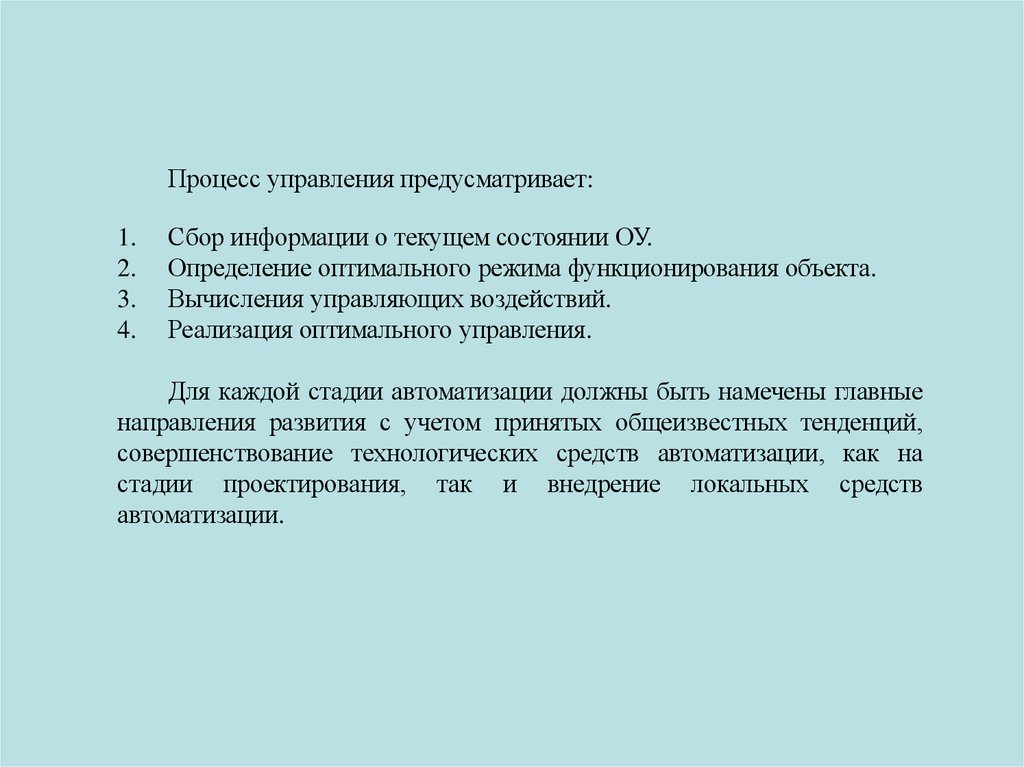 Процесс управления предусматривает:

1. Сбор информации о текущем состоянии ОУ.
2. Определение оптимального режима функционирования объекта.
3. Вычисления управляющих воздействий.
4. Реализация оптимального управления.

Для каждой стадии автоматизации должны быть намечены главные направления развития с учетом принятых общеизвестных тенденций, совершенствование технологических средств автоматизации, как на стадии проектирования, так и внедрение локальных средств автоматизации.